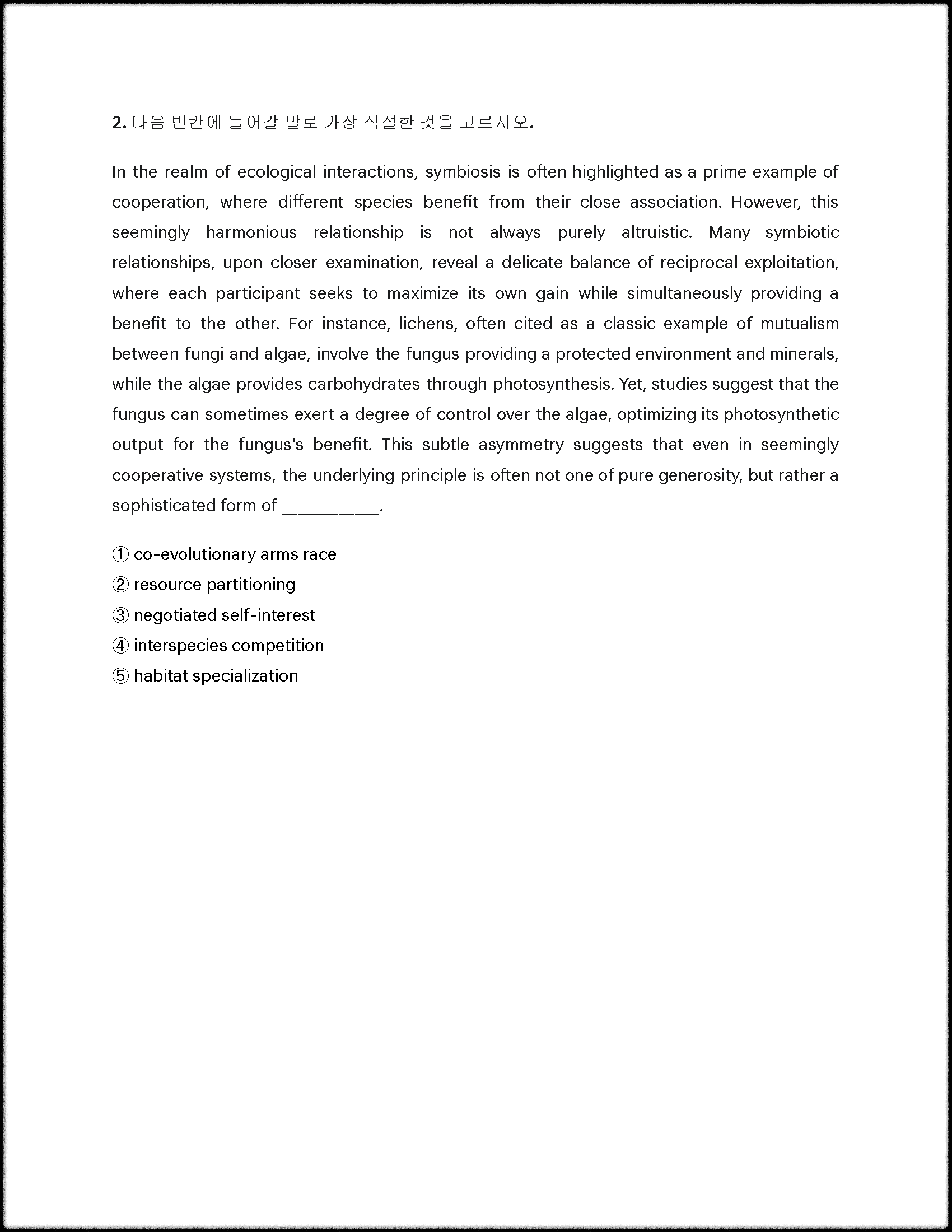 2. 다음 빈칸에 들어갈 말로 가장 적절한 것을 고르시오.

In the realm of ecological interactions, symbiosis is often highlighted as a prime example of cooperation, where different species benefit from their close association. However, this seemingly harmonious relationship is not always purely altruistic. Many symbiotic relationships, upon closer examination, reveal a delicate balance of reciprocal exploitation, where each participant seeks to maximize its own gain while simultaneously providing a benefit to the other. For instance, lichens, often cited as a classic example of mutualism between fungi and algae, involve the fungus providing a protected environment and minerals, while the algae provides carbohydrates through photosynthesis. Yet, studies suggest that the fungus can sometimes exert a degree of control over the algae, optimizing its photosynthetic output for the fungus's benefit. This subtle asymmetry suggests that even in seemingly cooperative systems, the underlying principle is often not one of pure generosity, but rather a sophisticated form of __________.

① co-evolutionary arms race
② resource partitioning
③ negotiated self-interest
④ interspecies competition
⑤ habitat specialization